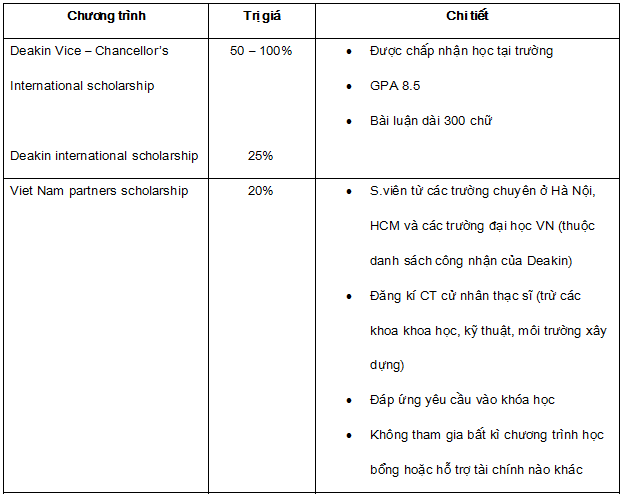 | Chương trình | Trị giá | Chi tiết |
|---|---|---|
| Deakin Vice – Chancellor's International scholarship<br><br>Deakin international scholarship | 50 – 100%<br><br>25% | • Được chấp nhận học tại trường<br>• GPA 8.5<br>• Bài luận dài 300 chữ |
| Viet Nam partners scholarship | 20% | • S.viên từ các trường chuyên ở Hà Nội, HCM và các trường đại học VN (thuộc danh sách công nhận của Deakin)<br>• Đăng kí CT cử nhân thạc sĩ (trừ các khoa khoa học, kỹ thuật, môi trường xây dựng)<br>• Đáp ứng yêu cầu vào khóa học<br>• Không tham gia bất kì chương trình học bổng hoặc hỗ trợ tài chính nào khác |